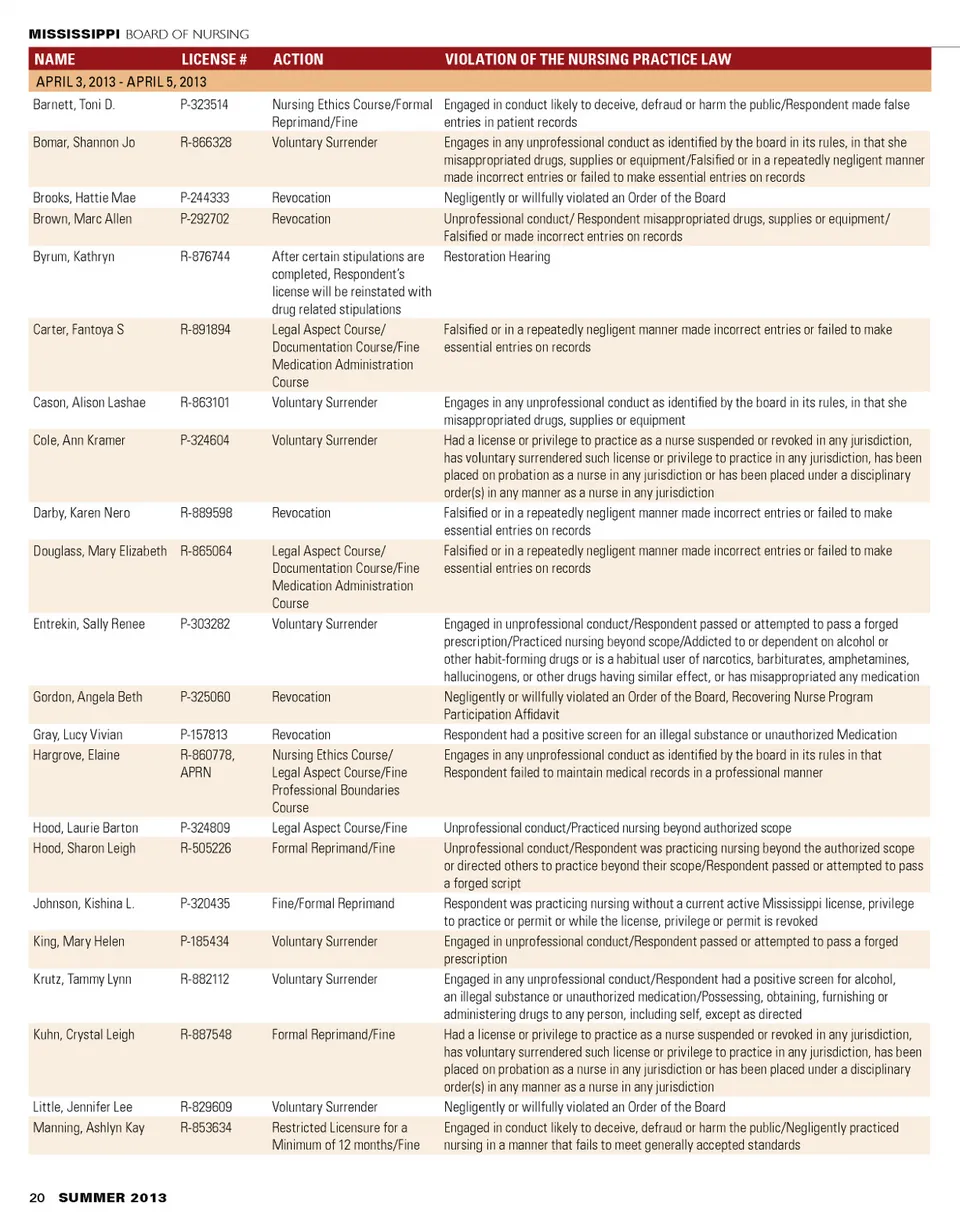 MISSISSIPPI BOARD OF NURSING

| NAME | LICENSE # | ACTION | VIOLATION OF THE NURSING PRACTICE LAW |
|---|---|---|---|
| APRIL 3, 2013 - APRIL 5, 2013 | | | |
| Barnett, Toni D. | P-323514 | Nursing Ethics Course/Formal Reprimand/Fine | Engaged in conduct likely to deceive, defraud or harm the public/Respondent made false entries in patient records |
| Bomar, Shannon Jo | R-866328 | Voluntary Surrender | Engages in any unprofessional conduct as identified by the board in its rules, in that she misappropriated drugs, supplies or equipment/Falsified or in a repeatedly negligent manner made incorrect entries or failed to make essential entries on records |
| Brooks, Hattie Mae | P-244333 | Revocation | Negligently or willfully violated an Order of the Board |
| Brown, Marc Allen | P-292702 | Revocation | Unprofessional conduct/ Respondent misappropriated drugs, supplies or equipment/ Falsified or made incorrect entries on records |
| Byrum, Kathryn | R-876744 | After certain stipulations are completed, Respondent's license will be reinstated with drug related stipulations | Restoration Hearing |
| Carter, Fantoya S | R-891894 | Legal Aspect Course/ Documentation Course/Fine Medication Administration Course | Falsified or in a repeatedly negligent manner made incorrect entries or failed to make essential entries on records |
| Cason, Alison Lashae | R-863101 | Voluntary Surrender | Engages in any unprofessional conduct as identified by the board in its rules, in that she misappropriated drugs, supplies or equipment |
| Cole, Ann Kramer | P-324604 | Voluntary Surrender | Had a license or privilege to practice as a nurse suspended or revoked in any jurisdiction, has voluntary surrendered such license or privilege to practice in any jurisdiction, has been placed on probation as a nurse in any jurisdiction or has been placed under a disciplinary order(s) in any manner as a nurse in any jurisdiction |
| Darby, Karen Nero | R-889598 | Revocation | Falsified or in a repeatedly negligent manner made incorrect entries or failed to make essential entries on records |
| Douglass, Mary Elizabeth | R-865064 | Legal Aspect Course/ Documentation Course/Fine Medication Administration Course | Falsified or in a repeatedly negligent manner made incorrect entries or failed to make essential entries on records |
| Entrekin, Sally Renee | P-303282 | Voluntary Surrender | Engaged in unprofessional conduct/Respondent passed or attempted to pass a forged prescription/Practiced nursing beyond scope/Addicted to or dependent on alcohol or other habit-forming drugs or is a habitual user of narcotics, barbiturates, amphetamines, hallucinogens, or other drugs having similar effect, or has misappropriated any medication |
| Gordon, Angela Beth | P-325060 | Revocation | Negligently or willfully violated an Order of the Board, Recovering Nurse Program Participation Affidavit |
| Gray, Lucy Vivian | P-157813 | Revocation | Respondent had a positive screen for an illegal substance or unauthorized Medication |
| Hargrove, Elaine | R-860778, APRN | Nursing Ethics Course/ Legal Aspect Course/Fine Professional Boundaries Course | Engages in any unprofessional conduct as identified by the board in its rules in that Respondent failed to maintain medical records in a professional manner |
| Hood, Laurie Barton | P-324809 | Legal Aspect Course/Fine | Unprofessional conduct/Practiced nursing beyond authorized scope |
| Hood, Sharon Leigh | R-505226 | Formal Reprimand/Fine | Unprofessional conduct/Respondent was practicing nursing beyond the authorized scope or directed others to practice beyond their scope/Respondent passed or attempted to pass a forged script |
| Johnson, Kishina L. | P-320435 | Fine/Formal Reprimand | Respondent was practicing nursing without a current active Mississippi license, privilege to practice or permit or while the license, privilege or permit is revoked |
| King, Mary Helen | P-185434 | Voluntary Surrender | Engaged in unprofessional conduct/Respondent passed or attempted to pass a forged prescription |
| Krutz, Tammy Lynn | R-882112 | Voluntary Surrender | Engaged in any unprofessional conduct/Respondent had a positive screen for alcohol, an illegal substance or unauthorized medication/Possessing, obtaining, furnishing or administering drugs to any person, including self, except as directed |
| Kuhn, Crystal Leigh | R-887548 | Formal Reprimand/Fine | Had a license or privilege to practice as a nurse suspended or revoked in any jurisdiction, has voluntary surrendered such license or privilege to practice in any jurisdiction, has been placed on probation as a nurse in any jurisdiction or has been placed under a disciplinary order(s) in any manner as a nurse in any jurisdiction |
| Little, Jennifer Lee | R-829609 | Voluntary Surrender | Negligently or willfully violated an Order of the Board |
| Manning, Ashlyn Kay | R-853634 | Restricted Licensure for a Minimum of 12 months/Fine | Engaged in conduct likely to deceive, defraud or harm the public/Negligently practiced nursing in a manner that fails to meet generally accepted standards |

20 SUMMER 2013